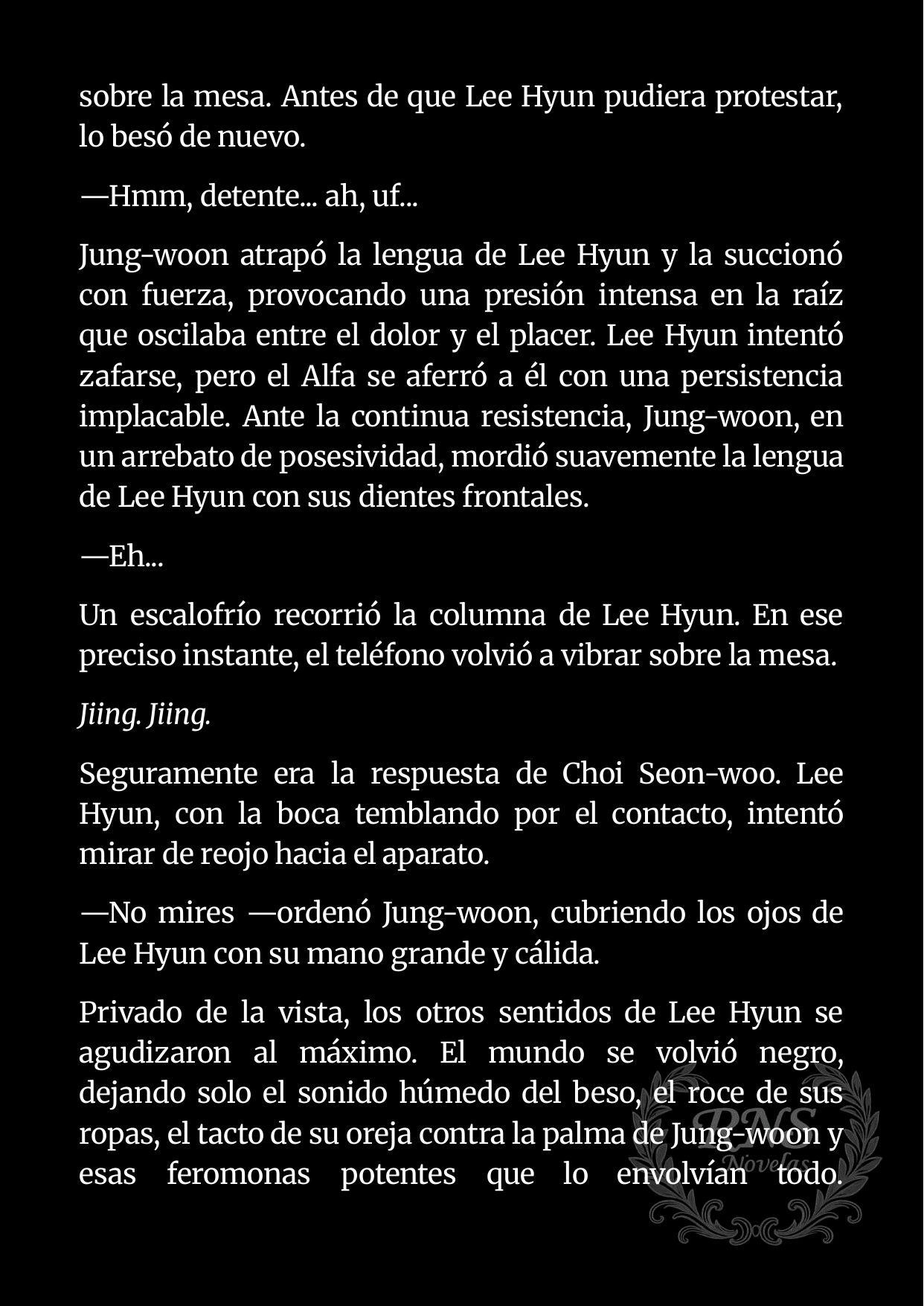 sobre la mesa. Antes de que Lee Hyun pudiera protestar, lo besó de nuevo.

—Hmm, detente... ah, uf...

Jung-woon atrapó la lengua de Lee Hyun y la succionó con fuerza, provocando una presión intensa en la raíz que oscilaba entre el dolor y el placer. Lee Hyun intentó zafarse, pero el Alfa se aferró a él con una persistencia implacable. Ante la continua resistencia, Jung-woon, en un arrebato de posesividad, mordió suavemente la lengua de Lee Hyun con sus dientes frontales.

—Eh...

Un escalofrío recorrió la columna de Lee Hyun. En ese preciso instante, el teléfono volvió a vibrar sobre la mesa.

Jiing. Jiing.

Seguramente era la respuesta de Choi Seon-woo. Lee Hyun, con la boca temblando por el contacto, intentó mirar de reojo hacia el aparato.

—No mires —ordenó Jung-woon, cubriendo los ojos de Lee Hyun con su mano grande y cálida.

Privado de la vista, los otros sentidos de Lee Hyun se agudizaron al máximo. El mundo se volvió negro, dejando solo el sonido húmedo del beso, el roce de sus ropas, el tacto de su oreja contra la palma de Jung-woon y esas feromonas potentes que lo envolvían todo.

RNS Novelas